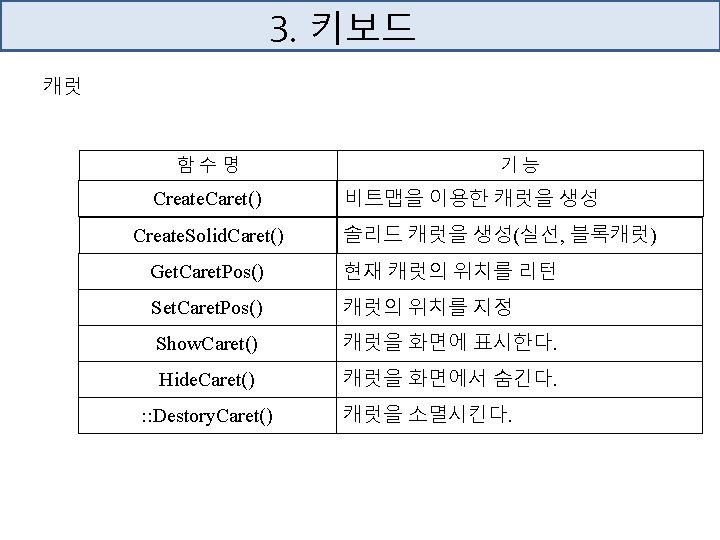 3. 키보드

캐럿

| 함 수 명 | 기 능 |
|---|---|
| CreateCaret() | 비트맵을 이용한 캐럿을 생성 |
| CreateSolidCaret() | 솔리드 캐럿을 생성(실선, 블록캐럿) |
| GetCaretPos() | 현재 캐럿의 위치를 리턴 |
| SetCaretPos() | 캐럿의 위치를 지정 |
| ShowCaret() | 캐럿을 화면에 표시한다. |
| HideCaret() | 캐럿을 화면에서 숨긴다. |
| ::DestoryCaret() | 캐럿을 소멸시킨다. |